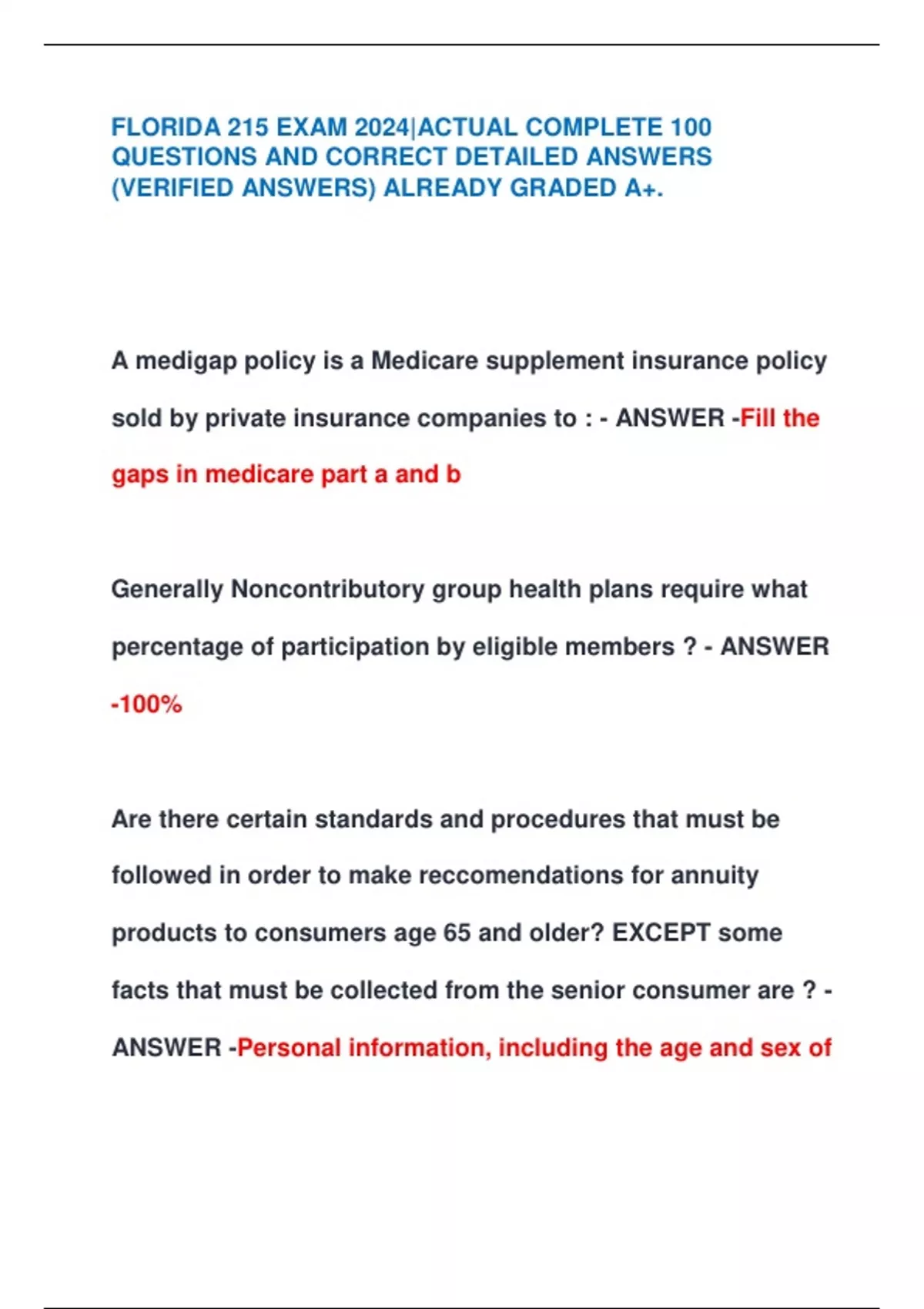 FLORIDA 215 EXAM 2024|ACTUAL COMPLETE 100 QUESTIONS AND CORRECT DETAILED ANSWERS (VERIFIED ANSWERS) ALREADY GRADED A+.

A medigap policy is a Medicare supplement insurance policy sold by private insurance companies to : - ANSWER -Fill the gaps in medicare part a and b

Generally Noncontributory group health plans require what percentage of participation by eligible members ? - ANSWER -100%

Are there certain standards and procedures that must be followed in order to make reccomendations for annuity products to consumers age 65 and older? EXCEPT some facts that must be collected from the senior consumer are ? - ANSWER -Personal information, including the age and sex of